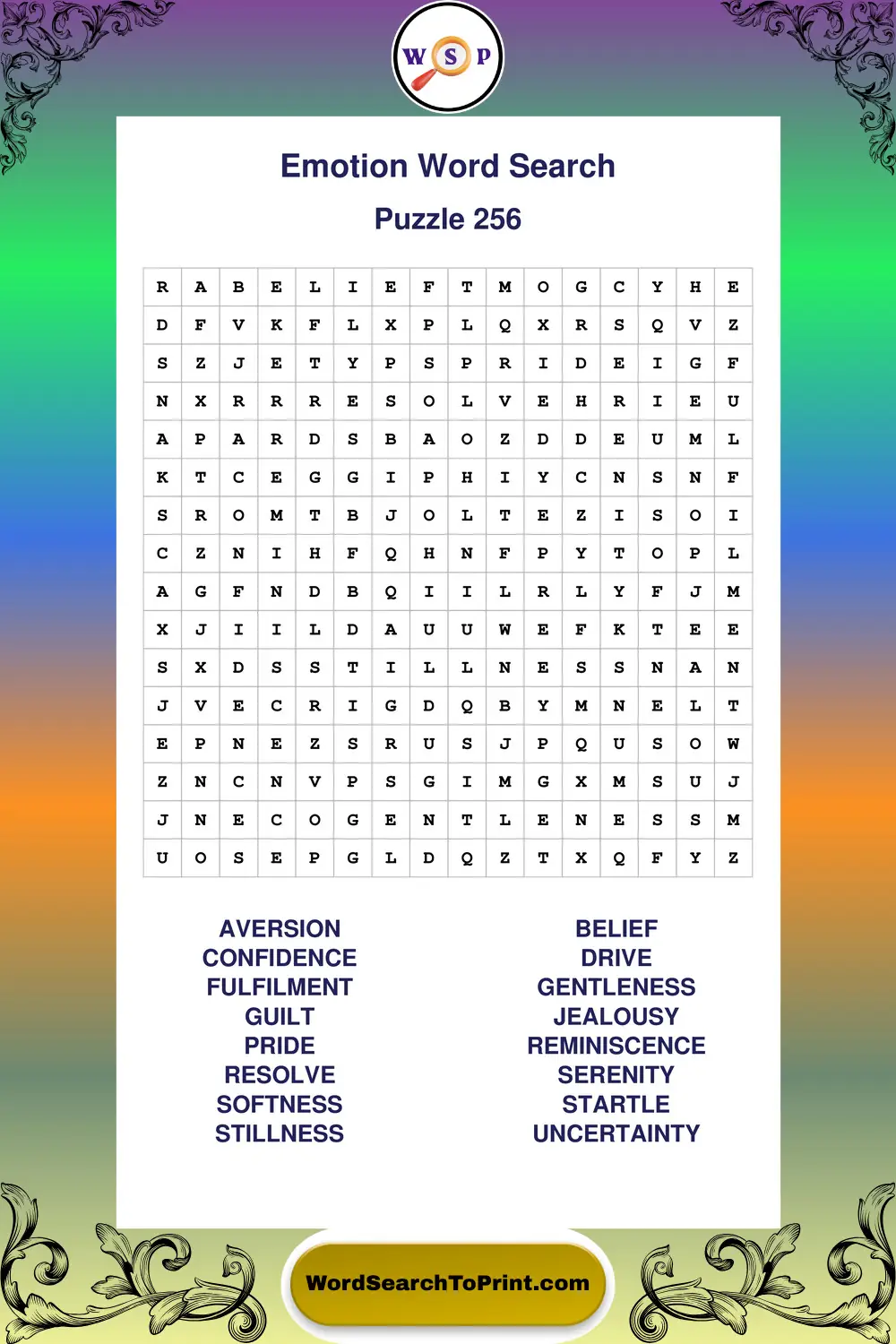 W S P

Emotion Word Search

Puzzle 256

| R | A | B | E | L | I | E | F | T | M | O | G | C | Y | H | E |
|---|---|---|---|---|---|---|---|---|---|---|---|---|---|---|---|
| D | F | V | K | F | L | X | P | L | Q | X | R | S | Q | V | Z |
| S | Z | J | E | T | Y | P | S | P | R | I | D | E | I | G | F |
| N | X | R | R | R | E | S | O | L | V | E | H | R | I | E | U |
| A | P | A | R | D | S | B | A | O | Z | D | D | E | U | M | L |
| K | T | C | E | G | G | I | P | H | I | Y | C | N | S | N | F |
| S | R | O | M | T | B | J | O | L | T | E | Z | I | S | O | I |
| C | Z | N | I | H | F | Q | H | N | F | P | Y | T | O | P | L |
| A | G | F | N | D | B | Q | I | I | L | R | L | Y | F | J | M |
| X | J | I | I | L | D | A | U | U | W | E | F | K | T | E | E |
| S | X | D | S | S | T | I | L | L | N | E | S | S | N | A | N |
| J | V | E | C | R | I | G | D | Q | B | Y | M | N | E | L | T |
| E | P | N | E | Z | S | R | U | S | J | P | Q | U | S | O | W |
| Z | N | C | N | V | P | S | G | I | M | G | X | M | S | U | J |
| J | N | E | C | O | G | E | N | T | L | E | N | E | S | S | M |
| U | O | S | E | P | G | L | D | Q | Z | T | X | Q | F | Y | Z |

AVERSION
CONFIDENCE
FULFILMENT
GUILT
PRIDE
RESOLVE
SOFTNESS
STILLNESS

BELIEF
DRIVE
GENTLENESS
JEALOUSY
REMINISCENCE
SERENITY
STARTLE
UNCERTAINTY

WordSearchToPrint.com